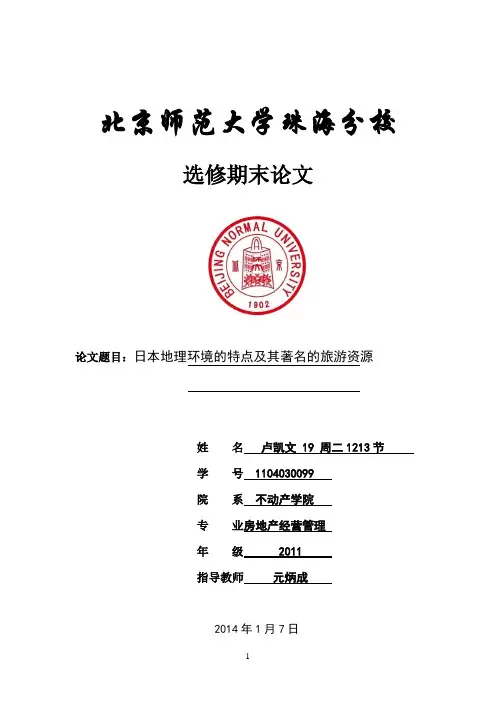 北京师范大学珠海分校

选修期末论文

BEIJING NORMAL UNIVERSITY
1902

论文题目：日本地理环境的特点及其著名的旅游资源

姓　　名　卢凯文 19 周二 1213 节

学　　号　1104030099

院　　系　不动产学院

专　　业房地产经营管理

年　　级　2011

指导教师　元炳成

2014 年 1 月 7 日

1